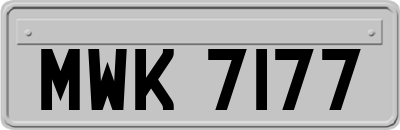 MWK 7177